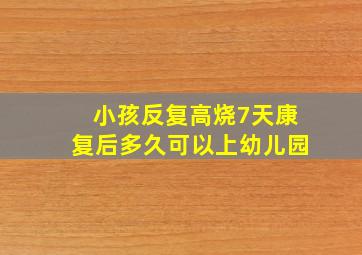 小孩反复高烧7天康复后多久可以上幼儿园